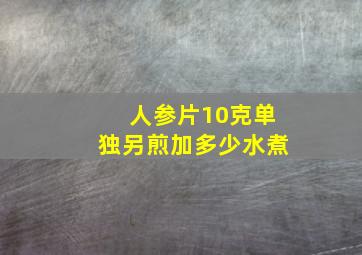 人参片10克单独另煎加多少水煮